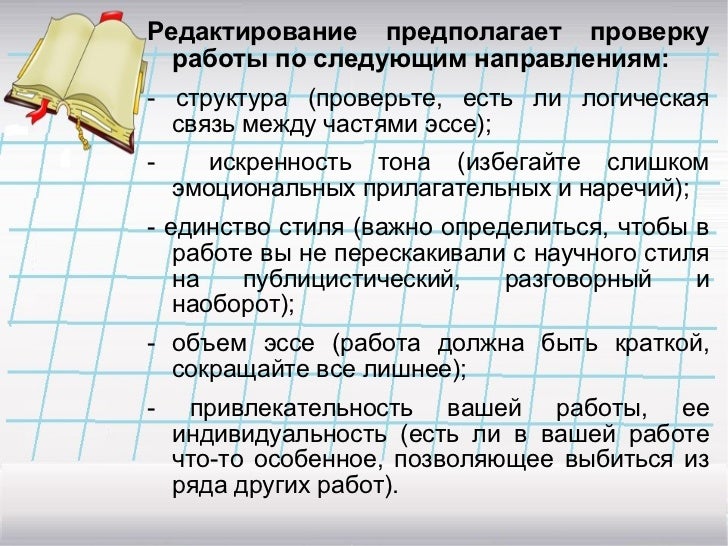 Редактирование предполагает проверку работы по следующим направлениям:

- структура (проверьте, есть ли логическая связь между частями эссе);

- искренность тона (избегайте слишком эмоциональных прилагательных и наречий);

- единство стиля (важно определиться, чтобы в работе вы не перескакивали с научного стиля на публицистический, разговорный и наоборот);

- объем эссе (работа должна быть краткой, сокращайте все лишнее);

- привлекательность вашей работы, ее индивидуальность (есть ли в вашей работе что-то особенное, позволяющее выбиться из ряда других работ).